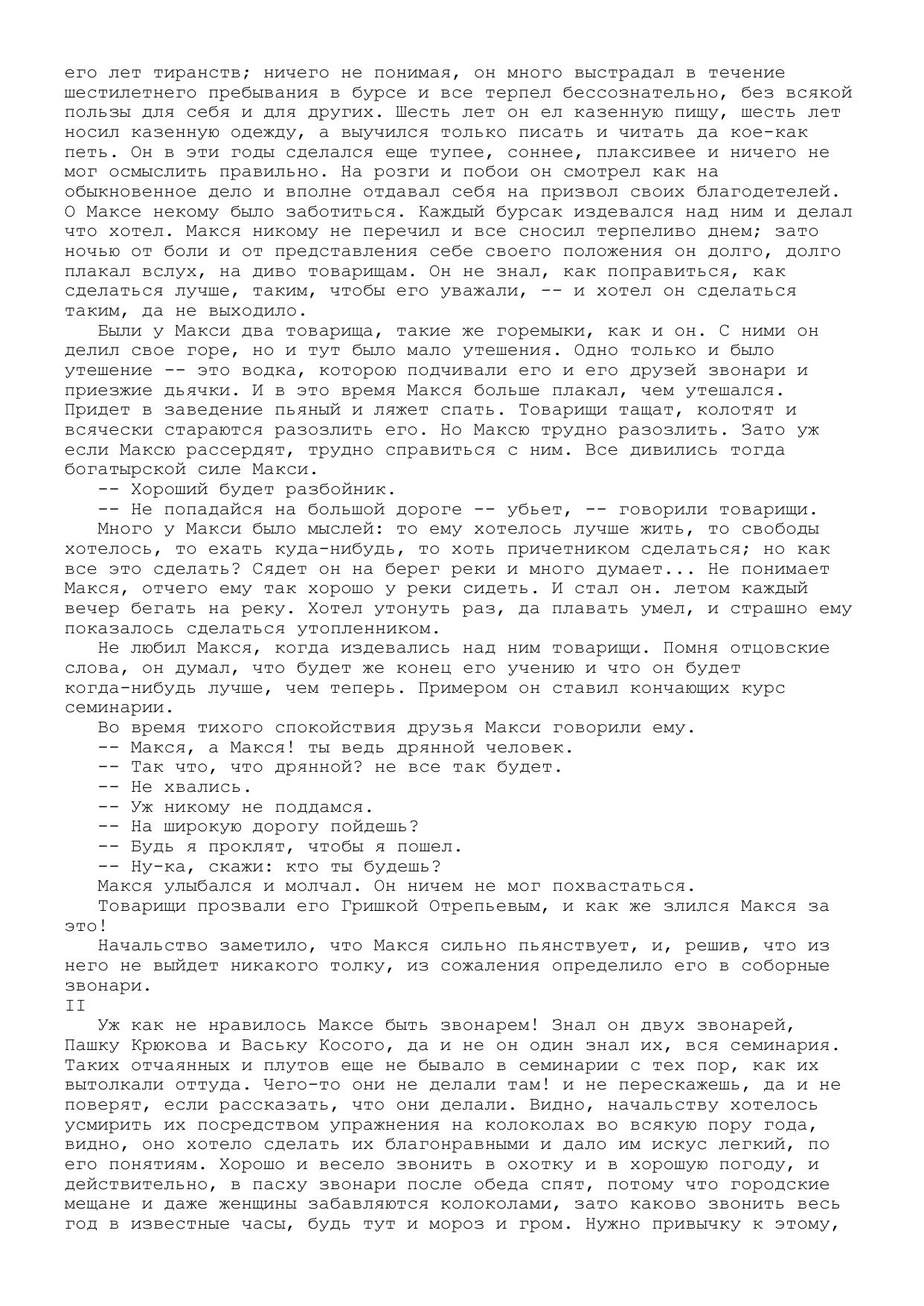 его лет тиранств; ничего не понимая, он много выстрадал в течение шестилетнего пребывания в бурсе и все терпел бессознательно, без всякой пользы для себя и для других. Шесть лет он ел казенную пищу, шесть лет носил казенную одежду, а выучился только писать и читать да кое-как петь. Он в эти годы сделался еще тупее, соннее, плаксивее и ничего не мог осмыслить правильно. На розги и побои он смотрел как на обыкновенное дело и вполне отдавал себя на призвол своих благодетелей. О Максе некому было заботиться. Каждый бурсак издевался над ним и делал что хотел. Макся никому не перечил и все сносил терпеливо днем; зато ночью от боли и от представления себе своего положения он долго, долго плакал вслух, на диво товарищам. Он не знал, как поправиться, как сделаться лучше, таким, чтобы его уважали, -- и хотел он сделаться таким, да не выходило.

Были у Макси два товарища, такие же горемыки, как и он. С ними он делил свое горе, но и тут было мало утешения. Одно только и было утешение -- это водка, которою подчивали его и его друзей звонари и приезжие дьячки. И в это время Макся больше плакал, чем утешался. Придет в заведение пьяный и ляжет спать. Товарищи тащат, колотят и всячески стараются разозлить его. Но Максю трудно разозлить. Зато уж если Максю рассердят, трудно справиться с ним. Все дивились тогда богатырской силе Макси.

-- Хороший будет разбойник.

-- Не попадайся на большой дороге -- убьет, -- говорили товарищи.

Много у Макси было мыслей: то ему хотелось лучше жить, то свободы хотелось, то ехать куда-нибудь, то хоть причетником сделаться; но как все это сделать? Сядет он на берег реки и много думает... Не понимает Макся, отчего ему так хорошо у реки сидеть. И стал он. летом каждый вечер бегать на реку. Хотел утонуть раз, да плавать умел, и страшно ему показалось сделаться утопленником.

Не любил Макся, когда издевались над ним товарищи. Помня отцовские слова, он думал, что будет же конец его учению и что он будет когда-нибудь лучше, чем теперь. Примером он ставил кончающих курс семинарии.

Во время тихого спокойствия друзья Макси говорили ему.

-- Макся, а Макся! ты ведь дрянной человек.

-- Так что, что дрянной? не все так будет.

-- Не хвались.

-- Уж никому не поддамся.

-- На широкую дорогу пойдешь?

-- Будь я проклят, чтобы я пошел.

-- Ну-ка, скажи: кто ты будешь?

Макся улыбался и молчал. Он ничем не мог похвастаться.

Товарищи прозвали его Гришкой Отрепьевым, и как же злился Макся за это!

Начальство заметило, что Макся сильно пьянствует, и, решив, что из него не выйдет никакого толку, из сожаления определило его в соборные звонари.

II

Уж как не нравилось Максе быть звонарем! Знал он двух звонарей, Пашку Крюкова и Ваську Косого, да и не он один знал их, вся семинария. Таких отчаянных и плутов еще не бывало в семинарии с тех пор, как их вытолкали оттуда. Чего-то они не делали там! и не перескажешь, да и не поверят, если рассказать, что они делали. Видно, начальству хотелось усмирить их посредством упражнения на колоколах во всякую пору года, видно, оно хотело сделать их благонравными и дало им искус легкий, по его понятиям. Хорошо и весело звонить в охотку и в хорошую погоду, и действительно, в пасху звонари после обеда спят, потому что городские мещане и даже женщины забавляются колоколами, зато каково звонить весь год в известные часы, будь тут и мороз и гром. Нужно привычку к этому,